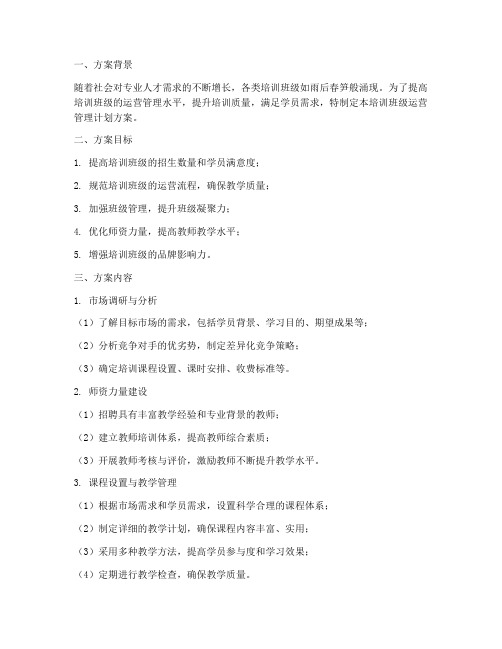 一、方案背景

随着社会对专业人才需求的不断增长，各类培训班级如雨后春笋般涌现。为了提高培训班级的运营管理水平，提升培训质量，满足学员需求，特制定本培训班级运营管理计划方案。

二、方案目标

1. 提高培训班级的招生数量和学员满意度；

2. 规范培训班级的运营流程，确保教学质量；

3. 加强班级管理，提升班级凝聚力；

4. 优化师资力量，提高教师教学水平；

5. 增强培训班级的品牌影响力。

三、方案内容

1. 市场调研与分析

（1）了解目标市场的需求，包括学员背景、学习目的、期望成果等；

（2）分析竞争对手的优劣势，制定差异化竞争策略；

（3）确定培训课程设置、课时安排、收费标准等。

2. 师资力量建设

（1）招聘具有丰富教学经验和专业背景的教师；

（2）建立教师培训体系，提高教师综合素质；

（3）开展教师考核与评价，激励教师不断提升教学水平。

3. 课程设置与教学管理

（1）根据市场需求和学员需求，设置科学合理的课程体系；

（2）制定详细的教学计划，确保课程内容丰富、实用；

（3）采用多种教学方法，提高学员参与度和学习效果；

（4）定期进行教学检查，确保教学质量。